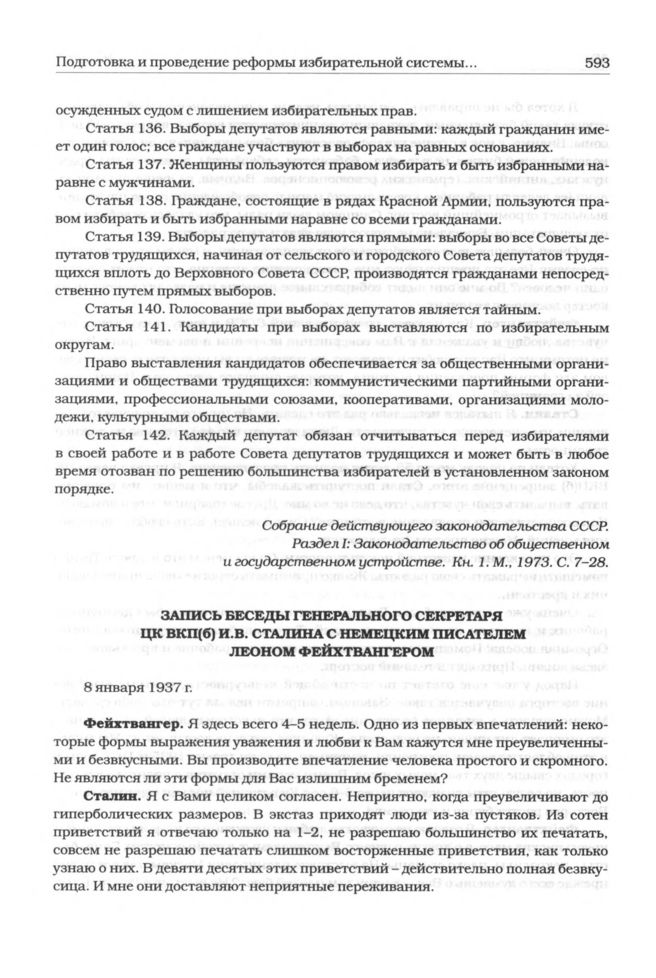 Подготовка и проведение реформы избирательной системы... 593

осужденных судом с лишением избирательных прав.

Статья 136. Выборы депутатов являются равными: каждый гражданин имеет один голос; все граждане участвуют в выборах на равных основаниях.

Статья 137. Женщины пользуются правом избирать и быть избранными наравне с мужчинами.

Статья 138. Граждане, состоящие в рядах Красной Армии, пользуются правом избирать и быть избранными наравне со всеми гражданами.

Статья 139. Выборы депутатов являются прямыми: выборы во все Советы депутатов трудящихся, начиная от сельского и городского Совета депутатов трудящихся вплоть до Верховного Совета СССР, производятся гражданами непосредственно путем прямых выборов.

Статья 140. Голосование при выборах депутатов является тайным.

Статья 141. Кандидаты при выборах выставляются по избирательным округам.

Право выставления кандидатов обеспечивается за общественными организациями и обществами трудящихся: коммунистическими партийными организациями, профессиональными союзами, кооперативами, организациями молодежи, культурными обществами.

Статья 142. Каждый депутат обязан отчитываться перед избирателями в своей работе и в работе Совета депутатов трудящихся и может быть в любое время отозван по решению большинства избирателей в установленном законом порядке.

Собрание действующего законодательства СССР. Раздел I: Законодательство об общественном и государственном устройстве. Кн. 1. М., 1973. С. 7–28.

ЗАПИСЬ БЕСЕДЫ ГЕНЕРАЛЬНОГО СЕКРЕТАРЯ ЦК ВКП(б) И.В. СТАЛИНА С НЕМЕЦКИМ ПИСАТЕЛЕМ ЛЕОНОМ ФЕЙХТВАНГЕРОМ

8 января 1937 г.

Фейхтвангер. Я здесь всего 4–5 недель. Одно из первых впечатлений: некоторые формы выражения уважения и любви к Вам кажутся мне преувеличенными и безвкусными. Вы производите впечатление человека простого и скромного. Не являются ли эти формы для Вас излишним бременем?

Сталин. Я с Вами целиком согласен. Неприятно, когда преувеличивают до гиперболических размеров. В экстаз приходят люди из-за пустяков. Из сотен приветствий я отвечаю только на 1–2, не разрешаю большинство их печатать, совсем не разрешаю печатать слишком восторженные приветствия, как только узнаю о них. В девяти десятых этих приветствий – действительно полная безвкусица. И мне они доставляют неприятные переживания.